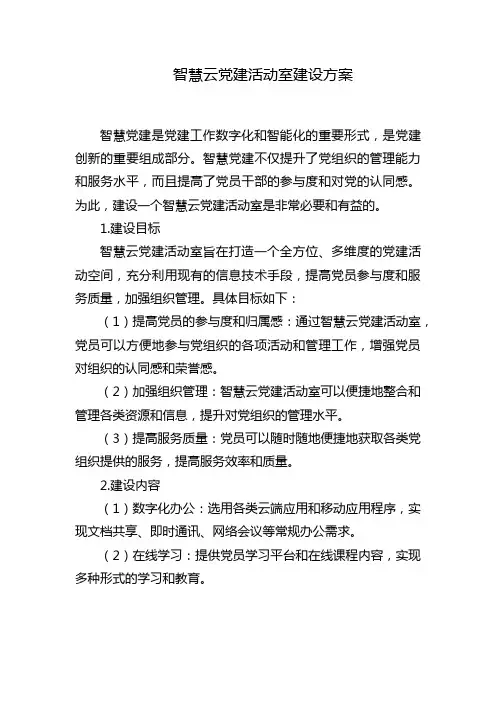 智慧云党建活动室建设方案

智慧党建是党建工作数字化和智能化的重要形式，是党建创新的重要组成部分。智慧党建不仅提升了党组织的管理能力和服务水平，而且提高了党员干部的参与度和对党的认同感。为此，建设一个智慧云党建活动室是非常必要和有益的。

1.建设目标

智慧云党建活动室旨在打造一个全方位、多维度的党建活动空间，充分利用现有的信息技术手段，提高党员参与度和服务质量，加强组织管理。具体目标如下：

（1）提高党员的参与度和归属感：通过智慧云党建活动室，党员可以方便地参与党组织的各项活动和管理工作，增强党员对组织的认同感和荣誉感。

（2）加强组织管理：智慧云党建活动室可以便捷地整合和管理各类资源和信息，提升对党组织的管理水平。

（3）提高服务质量：党员可以随时随地便捷地获取各类党组织提供的服务，提高服务效率和质量。

2.建设内容

（1）数字化办公：选用各类云端应用和移动应用程序，实现文档共享、即时通讯、网络会议等常规办公需求。

（2）在线学习：提供党员学习平台和在线课程内容，实现多种形式的学习和教育。